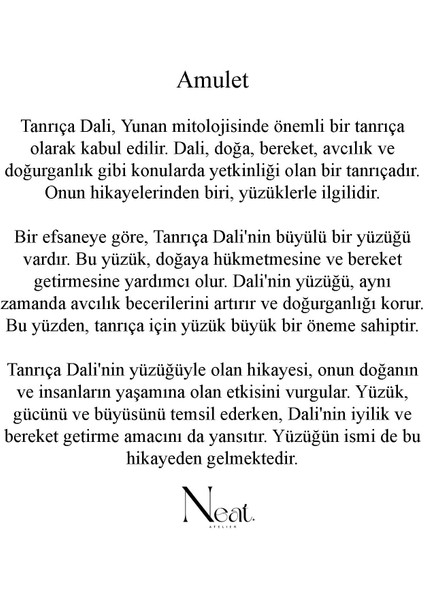 Amulet

Tanrıça Dali, Yunan mitolojisinde önemli bir tanrıça olarak kabul edilir. Dali, doğa, bereket, avcılık ve doğurganlık gibi konularda yetkinliği olan bir tanrıçadır. Onun hikayelerinden biri, yüzüklerle ilgilidir.

Bir efsaneye göre, Tanrıça Dali'nin büyülü bir yüzüğü vardır. Bu yüzük, doğaya hükmetmesine ve bereket getirmesine yardımcı olur. Dali'nin yüzüğü, aynı zamanda avcılık becerilerini artırır ve doğurganlığı korur. Bu yüzden, tanrıça için yüzük büyük bir öneme sahiptir.

Tanrıça Dali'nin yüzüğüyle olan hikayesi, onun doğanın ve insanların yaşamına olan etkisini vurgular. Yüzük, gücünü ve büyüsünü temsil ederken, Dali'nin iyilik ve bereket getirme amacını da yansıtır. Yüzüğün ismi de bu hikayeden gelmektedir.

Neat.
ATELIER